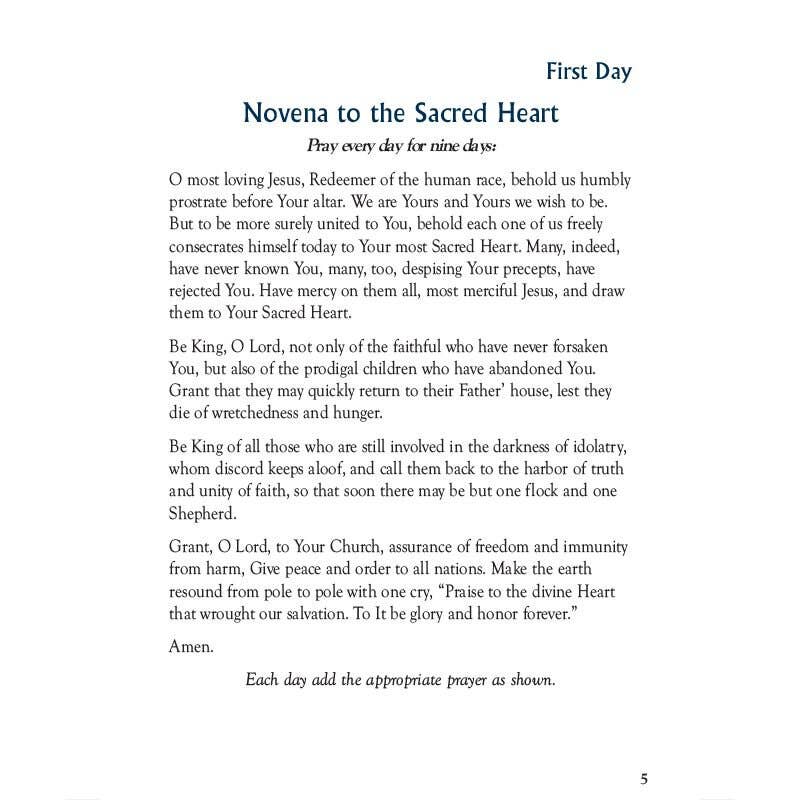 First Day

Novena to the Sacred Heart

Pray every day for nine days:

O most loving Jesus, Redeemer of the human race, behold us humbly prostrate before Your altar. We are Yours and Yours we wish to be. But to be more surely united to You, behold each one of us freely consecrates himself today to Your most Sacred Heart. Many, indeed, have never known You, many, too, despising Your precepts, have rejected You. Have mercy on them all, most merciful Jesus, and draw them to Your Sacred Heart.

Be King, O Lord, not only of the faithful who have never forsaken You, but also of the prodigal children who have abandoned You. Grant that they may quickly return to their Father' house, lest they die of wretchedness and hunger.

Be King of all those who are still involved in the darkness of idolatry, whom discord keeps aloof, and call them back to the harbor of truth and unity of faith, so that soon there may be but one flock and one Shepherd.

Grant, O Lord, to Your Church, assurance of freedom and immunity from harm, Give peace and order to all nations. Make the earth resound from pole to pole with one cry, "Praise to the divine Heart that wrought our salvation. To It be glory and honor forever."

Amen.

Each day add the appropriate prayer as shown.

5